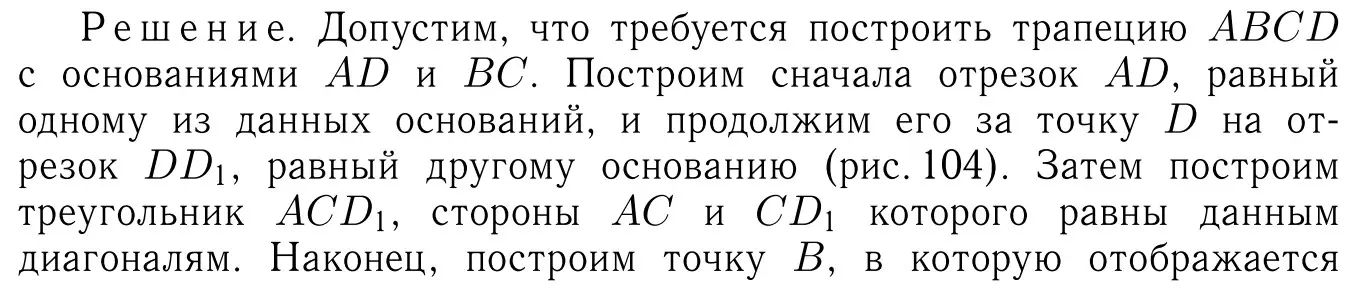 Решение. Допустим, что требуется построить трапецию $ABCD$ с основаниями $AD$ и $BC$. Построим сначала отрезок $AD$, равный одному из данных оснований, и продолжим его за точку $D$ на отрезок $DD_1$, равный другому основанию (рис. 104). Затем построим треугольник $ACD_1$, стороны $AC$ и $CD_1$ которого равны данным диагоналям. Наконец, построим точку $B$, в которую отображается